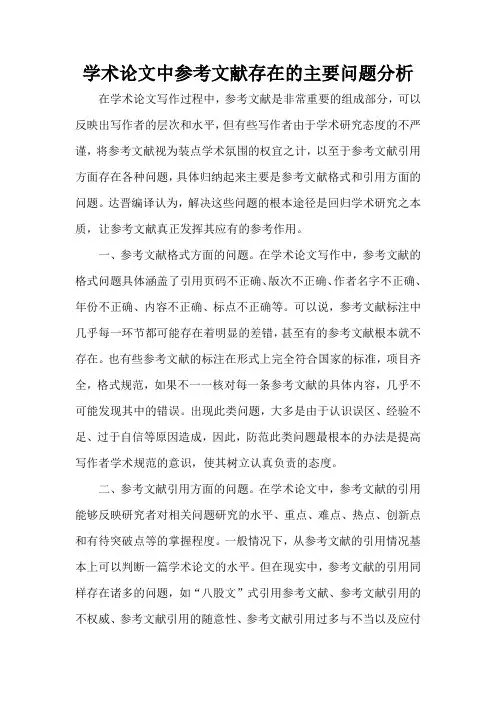 学术论文中参考文献存在的主要问题分析

在学术论文写作过程中，参考文献是非常重要的组成部分，可以反映出写作者的层次和水平，但有些写作者由于学术研究态度的不严谨，将参考文献视为装点学术氛围的权宜之计，以至于参考文献引用方面存在各种问题，具体归纳起来主要是参考文献格式和引用方面的问题。达晋编译认为，解决这些问题的根本途径是回归学术研究之本质，让参考文献真正发挥其应有的参考作用。

一、参考文献格式方面的问题。在学术论文写作中，参考文献的格式问题具体涵盖了引用页码不正确、版次不正确、作者名字不正确、年份不正确、内容不正确、标点不正确等。可以说，参考文献标注中几乎每一环节都可能存在着明显的差错，甚至有的参考文献根本就不存在。也有些参考文献的标注在形式上完全符合国家的标准，项目齐全，格式规范，如果不一一核对每一条参考文献的具体内容，几乎不可能发现其中的错误。出现此类问题，大多是由于认识误区、经验不足、过于自信等原因造成，因此，防范此类问题最根本的办法是提高写作者学术规范的意识，使其树立认真负责的态度。

二、参考文献引用方面的问题。在学术论文中，参考文献的引用能够反映研究者对相关问题研究的水平、重点、难点、热点、创新点和有待突破点等的掌握程度。一般情况下，从参考文献的引用情况基本上可以判断一篇学术论文的水平。但在现实中，参考文献的引用同样存在诸多的问题，如“八股文”式引用参考文献、参考文献引用的不权威、参考文献引用的随意性、参考文献引用过多与不当以及应付